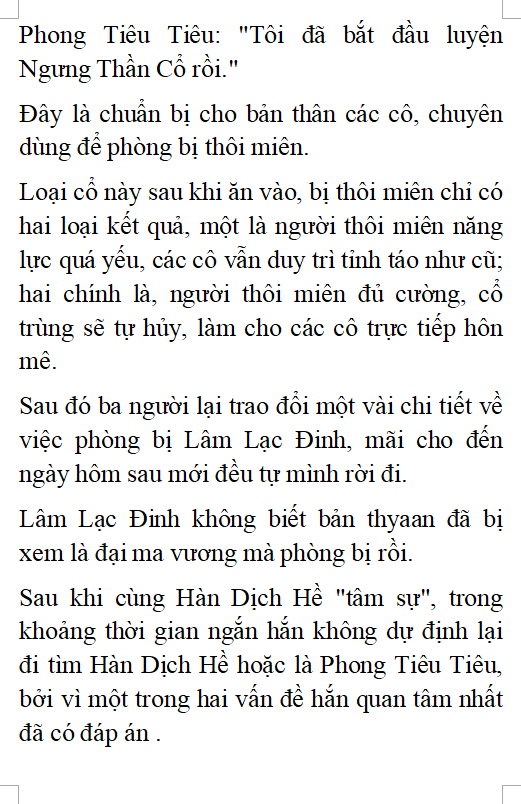 Phong Tiêu Tiêu: "Tôi đã bắt đầu luyện Ngưng Thần Cổ rồi."

Đây là chuẩn bị cho bản thân các cô, chuyên dùng để phòng bị thôi miên.

Loại cổ này sau khi ăn vào, bị thôi miên chỉ có hai loại kết quả, một là người thôi miên năng lực quá yếu, các cô vẫn duy trì tỉnh táo như cũ; hai chính là, người thôi miên đủ cường, cổ trùng sẽ tự hủy, làm cho các cô trực tiếp hôn mê.

Sau đó ba người lại trao đổi một vài chi tiết về việc phòng bị Lâm Lạc Đinh, mãi cho đến ngày hôm sau mới đều tự mình rời đi.

Lâm Lạc Đinh không biết bản thyaan đã bị xem là đại ma vương mà phòng bị rồi.

Sau khi cùng Hàn Dịch Hề "tâm sự", trong khoảng thời gian ngắn hắn không dự định lại đi tìm Hàn Dịch Hề hoặc là Phong Tiêu Tiêu, bởi vì một trong hai vấn đề hắn quan tâm nhất đã có đáp án .